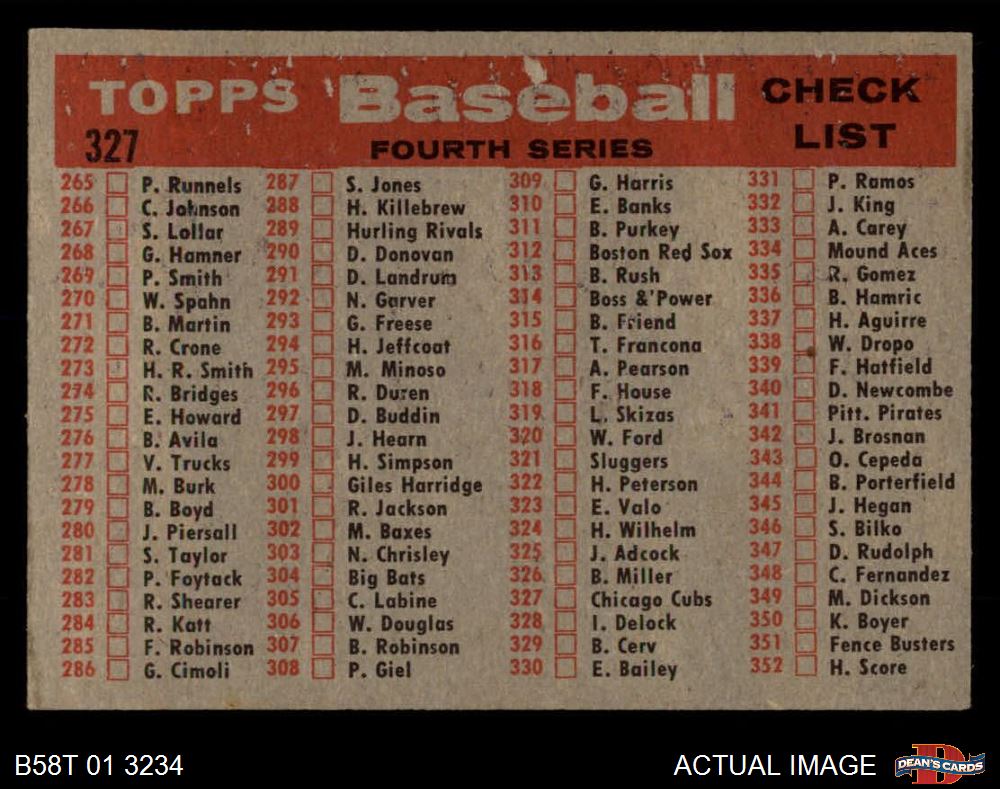 TOPPS Baseball CHECK LIST
327
FOURTH SERIES

265 ☐ P. Runnels
266 ☐ C. Johnson
267 ☐ S. Lollar
268 ☐ G. Hamner
269 ☐ P. Smith
270 ☐ W. Spahn
271 ☐ B. Martin
272 ☐ R. Crone
273 ☐ H. R. Smith
274 ☐ R. Bridges
275 ☐ E. Howard
276 ☐ B. Avila
277 ☐ V. Trucks
278 ☐ M. Burk
279 ☐ B. Boyd
280 ☐ J. Piersall
281 ☐ S. Taylor
282 ☐ P. Foytack
283 ☐ R. Shearer
284 ☐ R. Katt
285 ☐ F. Robinson
286 ☐ G. Cimoli

287 ☐ S. Jones
288 ☐ H. Killebrew
289 ☐ Hurling Rivals
290 ☐ D. Donovan
291 ☐ D. Landrum
292 ☐ N. Garver
293 ☐ G. Freese
294 ☐ H. Jeffcoat
295 ☐ M. Minoso
296 ☐ R. Duren
297 ☐ D. Buddin
298 ☐ J. Hearn
299 ☐ H. Simpson
300 ☐ Giles Harridge
301 ☐ R. Jackson
302 ☐ M. Baxes
303 ☐ N. Chrisley
304 ☐ Big Bats
305 ☐ C. Labine
306 ☐ W. Douglas
307 ☐ B. Robinson
308 ☐ P. Giel

309 ☐ G. Harris
310 ☐ E. Banks
311 ☐ B. Purkey
312 ☐ Boston Red Sox
313 ☐ B. Rush
314 ☐ Boss & Power
315 ☐ B. Friend
316 ☐ T. Francona
317 ☐ A. Pearson
318 ☐ F. House
319 ☐ L. Skizas
320 ☐ W. Ford
321 ☐ Sluggers
322 ☐ H. Peterson
323 ☐ E. Valo
324 ☐ H. Wilhelm
325 ☐ J. Adcock
326 ☐ B. Miller
327 ☐ Chicago Cubs
328 ☐ I. Delock
329 ☐ B. Cerv
330 ☐ E. Bailey

331 ☐ P. Ramos
332 ☐ J. King
333 ☐ A. Carey
334 ☐ Mound Aces
335 ☐ R. Gomez
336 ☐ B. Hamric
337 ☐ H. Aguirre
338 ☐ W. Dropo
339 ☐ F. Hatfield
340 ☐ D. Newcombe
341 ☐ Pitt. Pirates
342 ☐ J. Brosnan
343 ☐ O. Cepeda
344 ☐ B. Porterfield
345 ☐ J. Hegan
346 ☐ S. Bilko
347 ☐ D. Rudolph
348 ☐ C. Fernandez
349 ☐ M. Dickson
350 ☐ K. Boyer
351 ☐ Fence Busters
352 ☐ H. Score

B58T 01 3234
ACTUAL IMAGE
DEAN'S CARDS